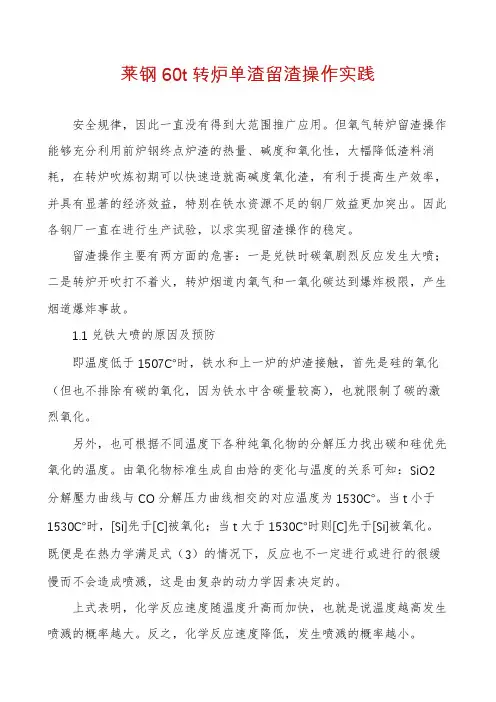 莱钢 60t 转炉单渣留渣操作实践

安全规律，因此一直没有得到大范围推广应用。但氧气转炉留渣操作能够充分利用前炉钢终点炉渣的热量、碱度和氧化性，大幅降低渣料消耗，在转炉吹炼初期可以快速造就高碱度氧化渣，有利于提高生产效率，并具有显著的经济效益，特别在铁水资源不足的钢厂效益更加突出。因此各钢厂一直在进行生产试验，以求实现留渣操作的稳定。

留渣操作主要有两方面的危害：一是兑铁时碳氧剧烈反应发生大喷；二是转炉开吹打不着火，转炉烟道内氧气和一氧化碳达到爆炸极限，产生烟道爆炸事故。

1.1 兑铁大喷的原因及预防

即温度低于 1507C°时，铁水和上一炉的炉渣接触，首先是硅的氧化（但也不排除有碳的氧化，因为铁水中含碳量较高），也就限制了碳的激烈氧化。

另外，也可根据不同温度下各种纯氧化物的分解压力找出碳和硅优先氧化的温度。由氧化物标准生成自由焓的变化与温度的关系可知：SiO2 分解壓力曲线与 CO 分解压力曲线相交的对应温度为 1530C°。当 t 小于 1530C°时，[Si]先于[C]被氧化；当 t 大于 1530C°时则[C]先于[Si]被氧化。既便是在热力学满足式（3）的情况下，反应也不一定进行或进行的很缓慢而不会造成喷溅，这是由复杂的动力学因素决定的。

上式表明，化学反应速度随温度升高而加快，也就是说温度越高发生喷溅的概率越大。反之，化学反应速度降低，发生喷溅的概率越小。